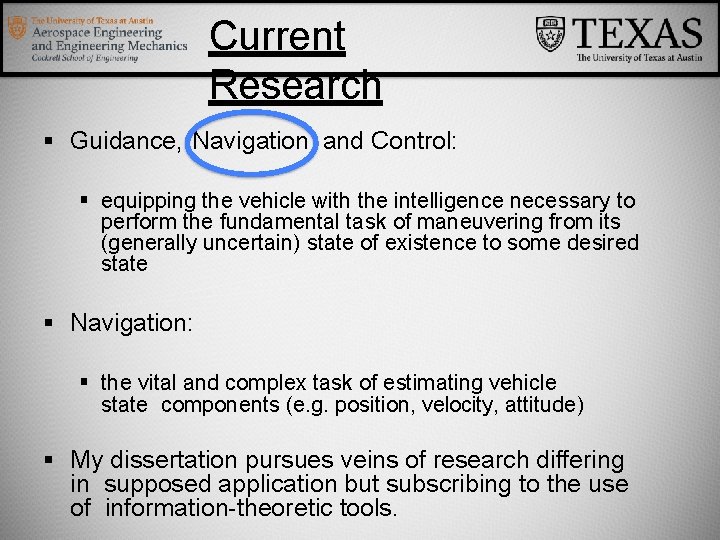 The University of Texas at Austin
Aerospace Engineering and Engineering Mechanics
Cockrell School of Engineering

Current Research

TEXAS
The University of Texas at Austin

▪ Guidance, Navigation and Control:

▪ equipping the vehicle with the intelligence necessary to perform the fundamental task of maneuvering from its (generally uncertain) state of existence to some desired state

▪ Navigation:

▪ the vital and complex task of estimating vehicle state components (e.g. position, velocity, attitude)

▪ My dissertation pursues veins of research differing in supposed application but subscribing to the use of information-theoretic tools.